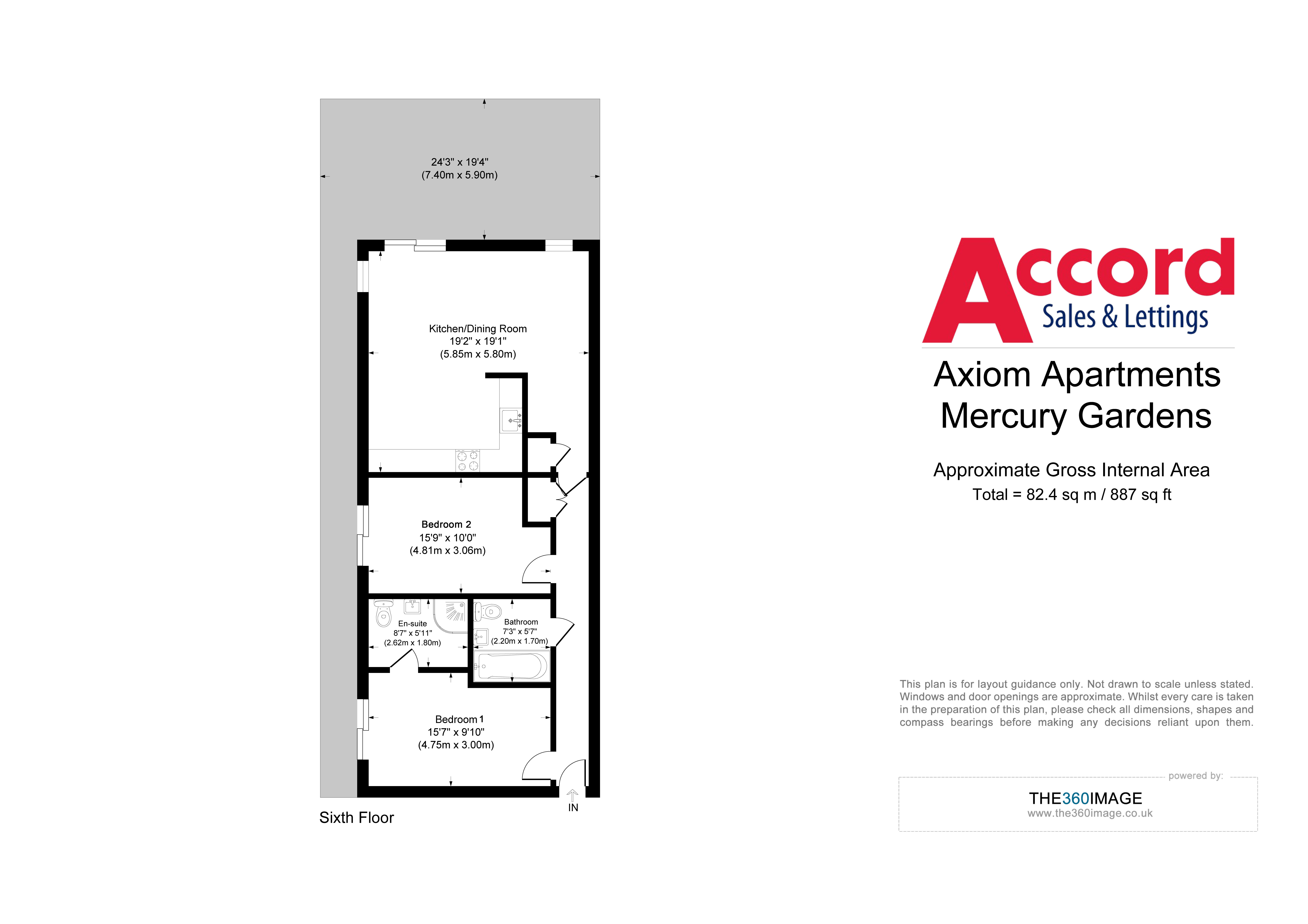 24'3" x 19'4"
(7.40m x 5.90m)

Kitchen/Dining Room
19'2" x 19'1"
(5.85m x 5.80m)

Bedroom 2
15'9" x 10'0"
(4.81m x 3.06m)

En-suite
8'7" x 5'11"
(2.62m x 1.80m)

Bathroom
7'3" x 5'7"
(2.20m x 1.70m)

Bedroom 1
15'7" x 9'10"
(4.75m x 3.00m)

IN

Sixth Floor

Accord
Sales & Lettings

Axiom Apartments
Mercury Gardens

Approximate Gross Internal Area
Total = 82.4 sq m / 887 sq ft

This plan is for layout guidance only. Not drawn to scale unless stated. Windows and door openings are approximate. Whilst every care is taken in the preparation of this plan, please check all dimensions, shapes and compass bearings before making any decisions reliant upon them.

powered by:
THE360IMAGE
www.the360image.co.uk